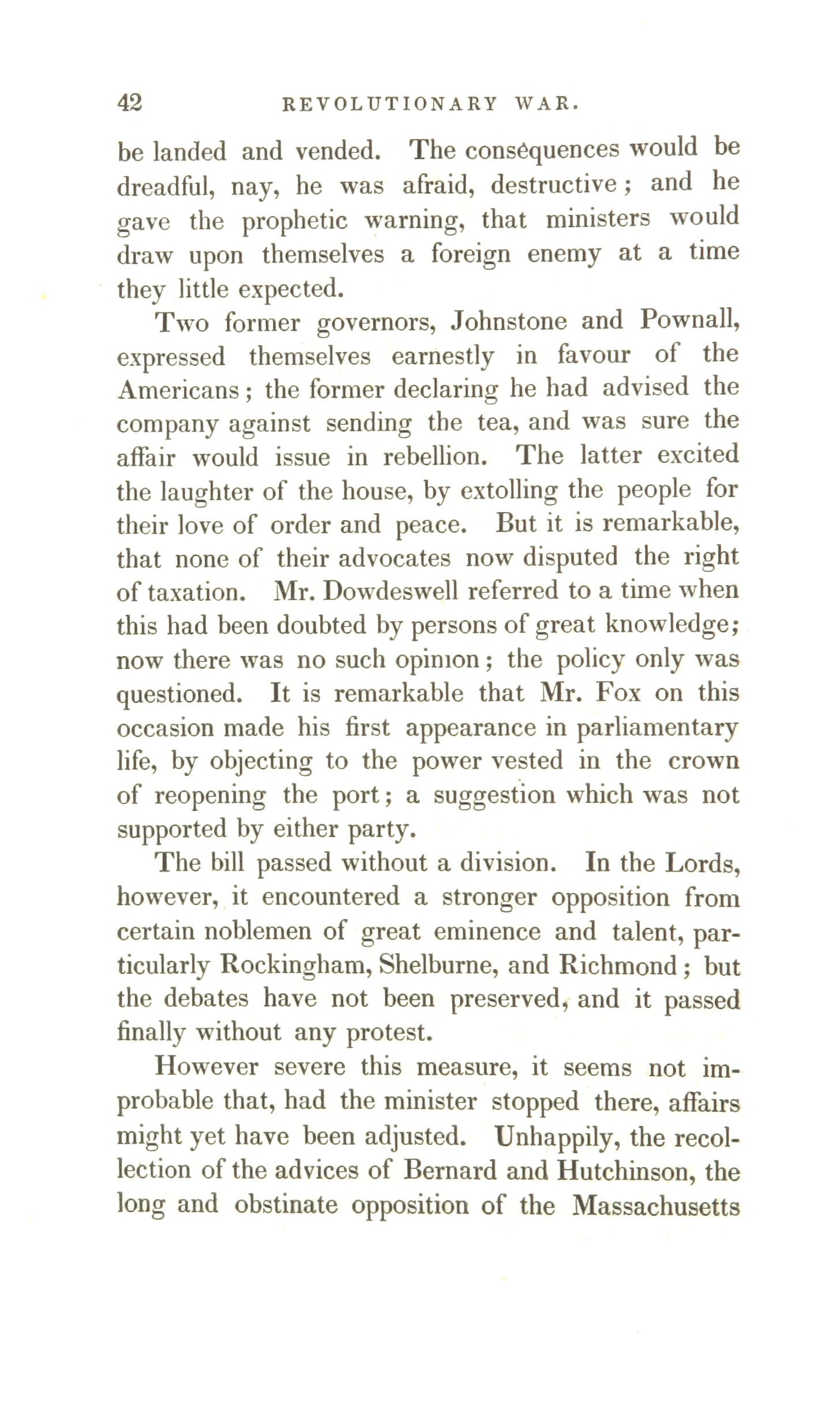 42 REVOLUTIONARY WAR.

be landed and vended. The consequences would be dreadful, nay, he was afraid, destructive; and he gave the prophetic warning, that ministers would draw upon themselves a foreign enemy at a time they little expected.

Two former governors, Johnstone and Pownall, expressed themselves earnestly in favour of the Americans; the former declaring he had advised the company against sending the tea, and was sure the affair would issue in rebellion. The latter excited the laughter of the house, by extolling the people for their love of order and peace. But it is remarkable, that none of their advocates now disputed the right of taxation. Mr. Dowdeswell referred to a time when this had been doubted by persons of great knowledge; now there was no such opinion; the policy only was questioned. It is remarkable that Mr. Fox on this occasion made his first appearance in parliamentary life, by objecting to the power vested in the crown of reopening the port; a suggestion which was not supported by either party.

The bill passed without a division. In the Lords, however, it encountered a stronger opposition from certain noblemen of great eminence and talent, particularly Rockingham, Shelburne, and Richmond; but the debates have not been preserved, and it passed finally without any protest.

However severe this measure, it seems not improbable that, had the minister stopped there, affairs might yet have been adjusted. Unhappily, the recollection of the advices of Bernard and Hutchinson, the long and obstinate opposition of the Massachusetts